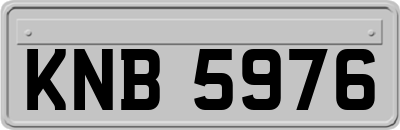 KNB 5976